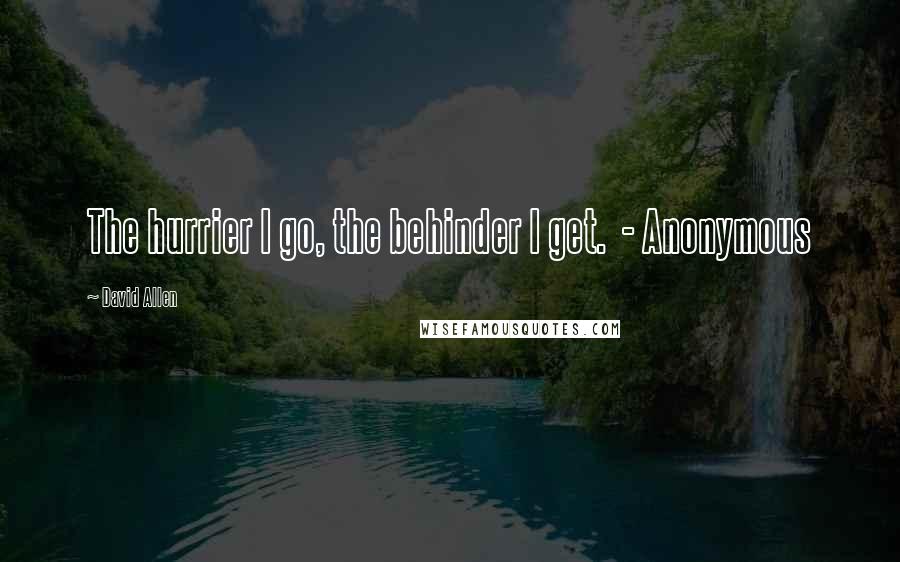 The hurrier I go, the behinder I get. - Anonymous

~ David Allen

WISEFAMOUSQUOTES.COM